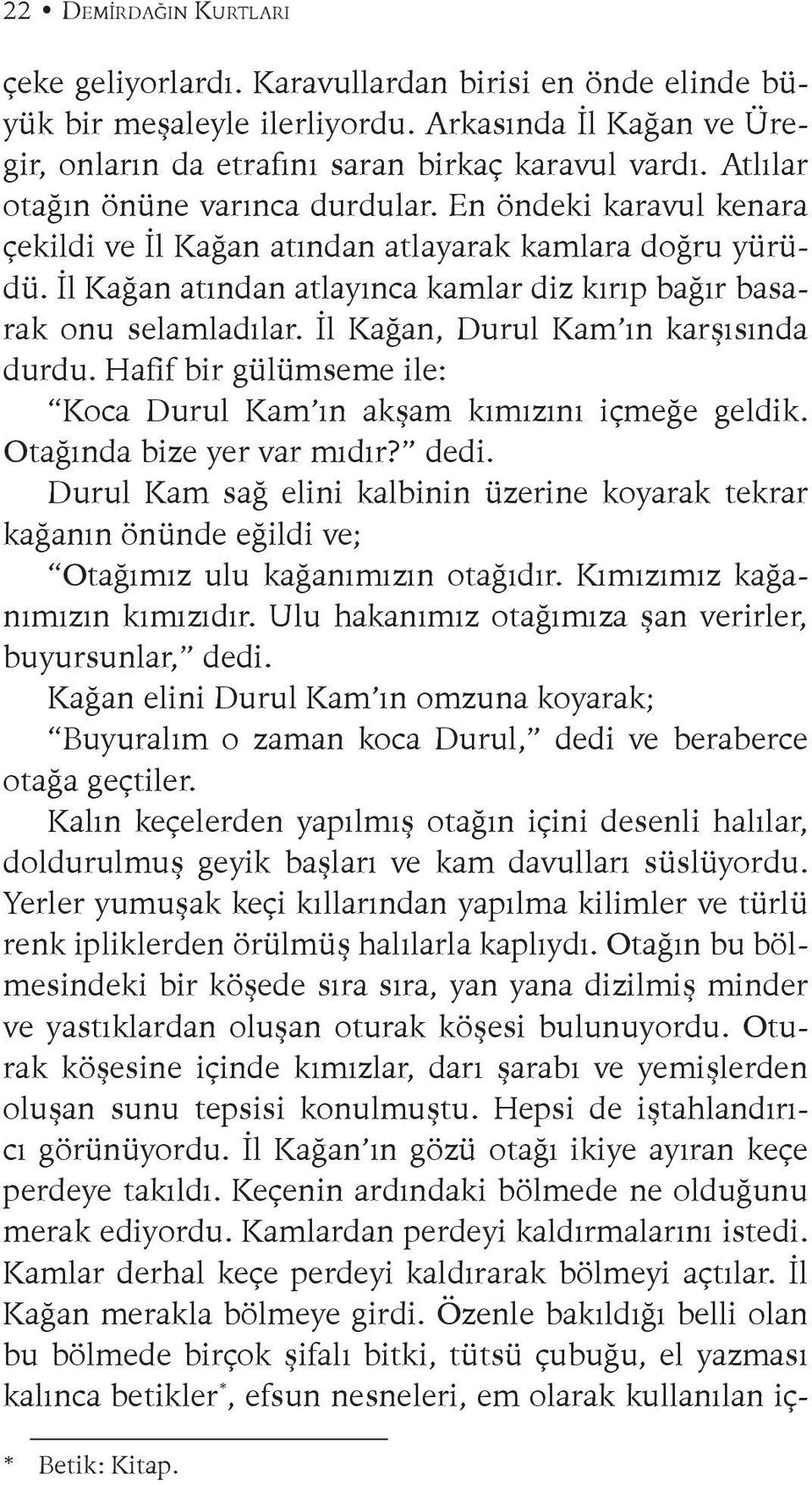 22 • DEMİRDAĞIN KURTLARI

çeke geliyorlardı. Karavullardan birisi en önde elinde büyük bir meşaleyle ilerliyordu. Arkasında İl Kağan ve Üregir, onların da etrafını saran birkaç karavul vardı. Atlılar otağın önüne varınca durdular. En öndeki karavul kenara çekildi ve İl Kağan atından atlayarak kamlara doğru yürüdü. İl Kağan atından atlayınca kamlar diz kırıp bağır basarak onu selamladılar. İl Kağan, Durul Kam'ın karşısında durdu. Hafif bir gülümseme ile:

"Koca Durul Kam'ın akşam kımızını içmeğe geldik. Otağında bize yer var mıdır?" dedi.

Durul Kam sağ elini kalbinin üzerine koyarak tekrar kağanın önünde eğildi ve;

"Otağımız ulu kağanımızın otağıdır. Kımızımız kağanımızın kımızıdır. Ulu hakanımız otağımıza şan verirler, buyursunlar," dedi.

Kağan elini Durul Kam'ın omzuna koyarak;

"Buyuralım o zaman koca Durul," dedi ve beraberce otağa geçtiler.

Kalın keçelerden yapılmış otağın içini desenli halılar, doldurulmuş geyik başları ve kam davulları süslüyordu. Yerler yumuşak keçi kıllarından yapılma kilimler ve türlü renk ipliklerden örülmüş halılarla kaplıydı. Otağın bu bölmesindeki bir köşede sıra sıra, yan yana dizilmiş minder ve yastıklardan oluşan oturak köşesi bulunuyordu. Oturak köşesine içinde kımızlar, darı şarabı ve yemişlerden oluşan sunu tepsisi konulmuştu. Hepsi de iştahlandırıcı görünüyordu. İl Kağan'ın gözü otağı ikiye ayıran keçe perdeye takıldı. Keçenin ardındaki bölmede ne olduğunu merak ediyordu. Kamlardan perdeyi kaldırmalarını istedi. Kamlar derhal keçe perdeyi kaldırarak bölmeyi açtılar. İl Kağan merakla bölmeye girdi. Özenle bakıldığı belli olan bu bölmede birçok şifalı bitki, tütsü çubuğu, el yazması kalınca betikler*, efsun nesneleri, em olarak kullanılan iç-

* Betik: Kitap.